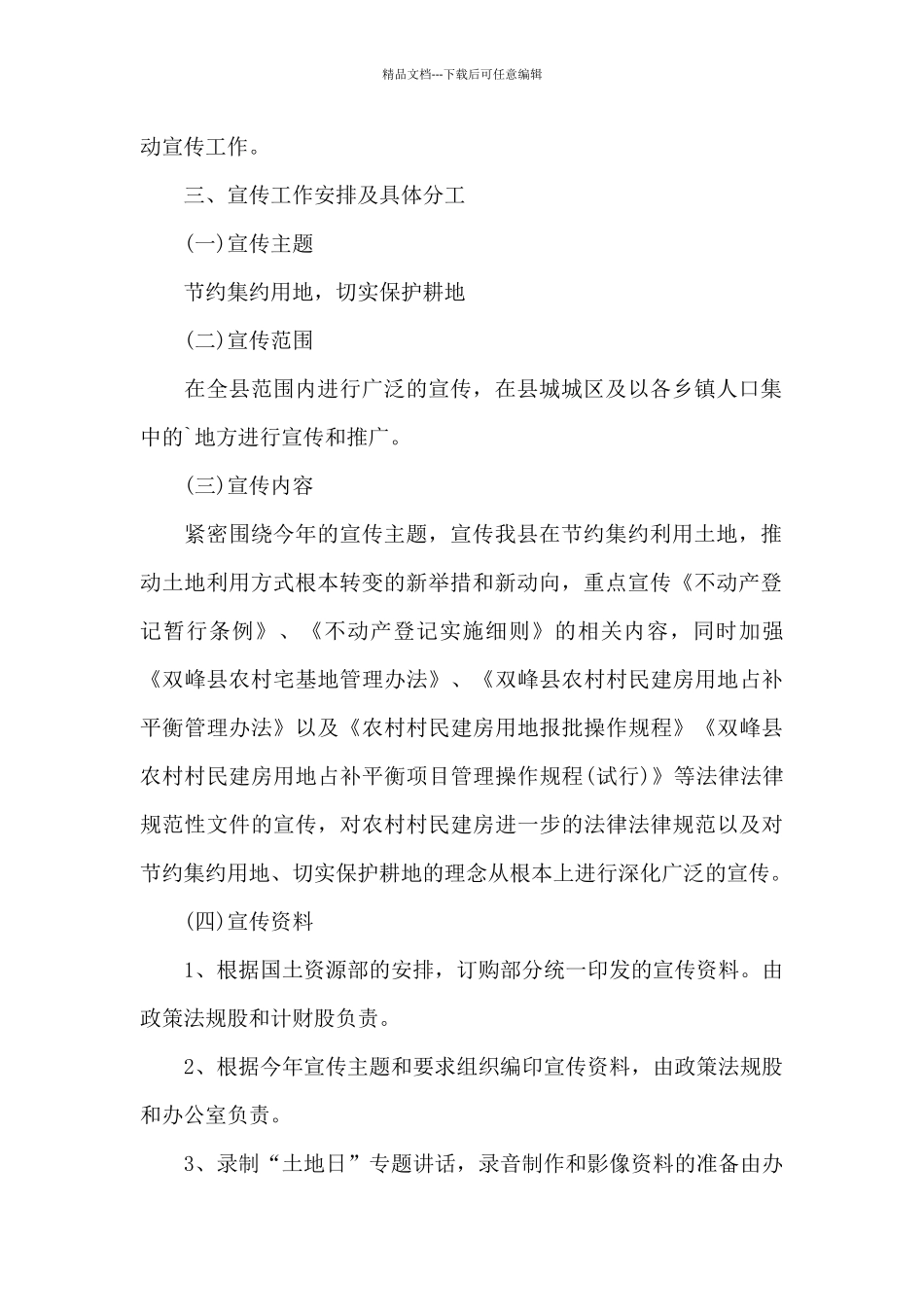 精品文档---下载后可任意编辑

动宣传工作。

三、宣传工作安排及具体分工

(一)宣传主题

节约集约用地，切实保护耕地

(二)宣传范围

在全县范围内进行广泛的宣传，在县城城区及以各乡镇人口集中的`地方进行宣传和推广。

(三)宣传内容

紧密围绕今年的宣传主题，宣传我县在节约集约利用土地，推动土地利用方式根本转变的新举措和新动向，重点宣传《不动产登记暂行条例》、《不动产登记实施细则》的相关内容，同时加强《双峰县农村宅基地管理办法》、《双峰县农村村民建房用地占补平衡管理办法》以及《农村村民建房用地报批操作规程》《双峰县农村村民建房用地占补平衡项目管理操作规程(试行)》等法律法律规范性文件的宣传，对农村村民建房进一步的法律法律规范以及对节约集约用地、切实保护耕地的理念从根本上进行深化广泛的宣传。

(四)宣传资料

1、根据国土资源部的安排，订购部分统一印发的宣传资料。由政策法规股和计财股负责。

2、根据今年宣传主题和要求组织编印宣传资料，由政策法规股和办公室负责。

3、录制“土地日”专题讲话，录音制作和影像资料的准备由办